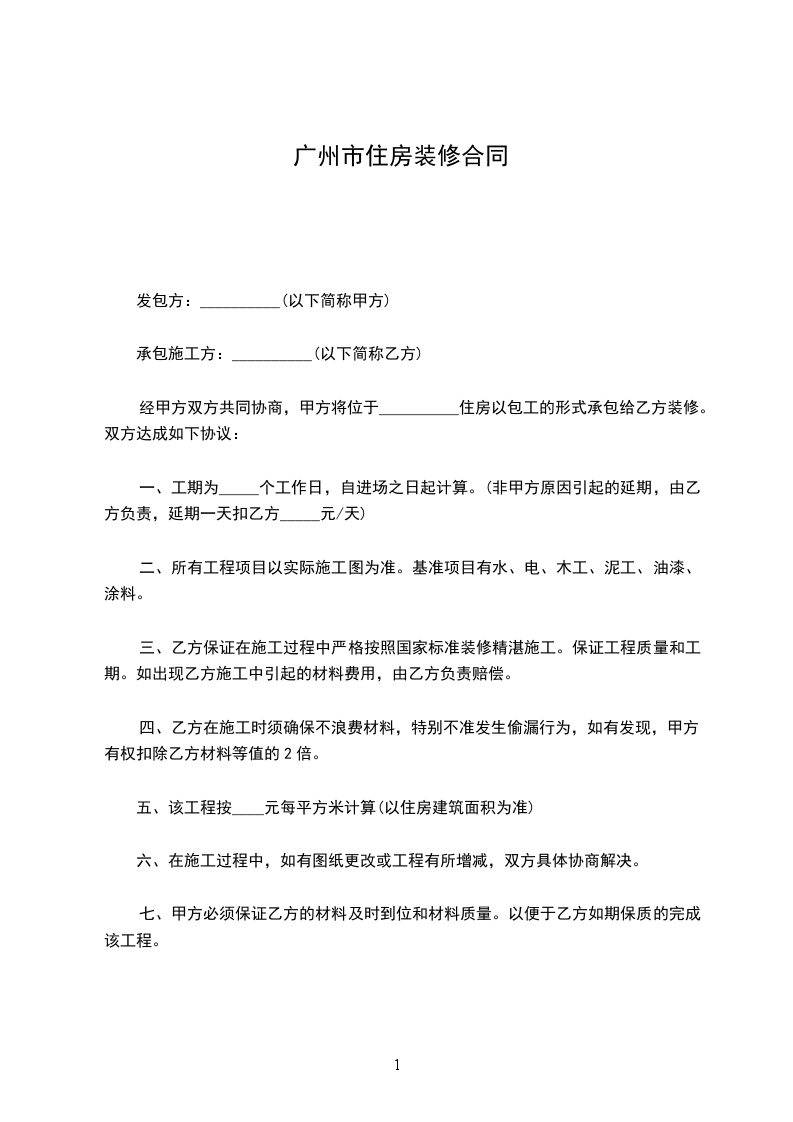 广州市住房装修合同

发包方：__________(以下简称甲方)

承包施工方：__________(以下简称乙方)

经甲方双方共同协商，甲方将位于__________住房以包工的形式承包给乙方装修。双方达成如下协议：

一、工期为_____个工作日，自进场之日起计算。(非甲方原因引起的延期，由乙方负责，延期一天扣乙方_____元/天)

二、所有工程项目以实际施工图为准。基准项目有水、电、木工、泥工、油漆、涂料。

三、乙方保证在施工过程中严格按照国家标准装修精湛施工。保证工程质量和工期。如出现乙方施工中引起的材料费用，由乙方负责赔偿。

四、乙方在施工时须确保不浪费材料，特别不准发生偷漏行为，如有发现，甲方有权扣除乙方材料等值的 2 倍。

五、该工程按____元每平方米计算(以住房建筑面积为准)

六、在施工过程中，如有图纸更改或工程有所增减，双方具体协商解决。

七、甲方必须保证乙方的材料及时到位和材料质量。以便于乙方如期保质的完成该工程。

1